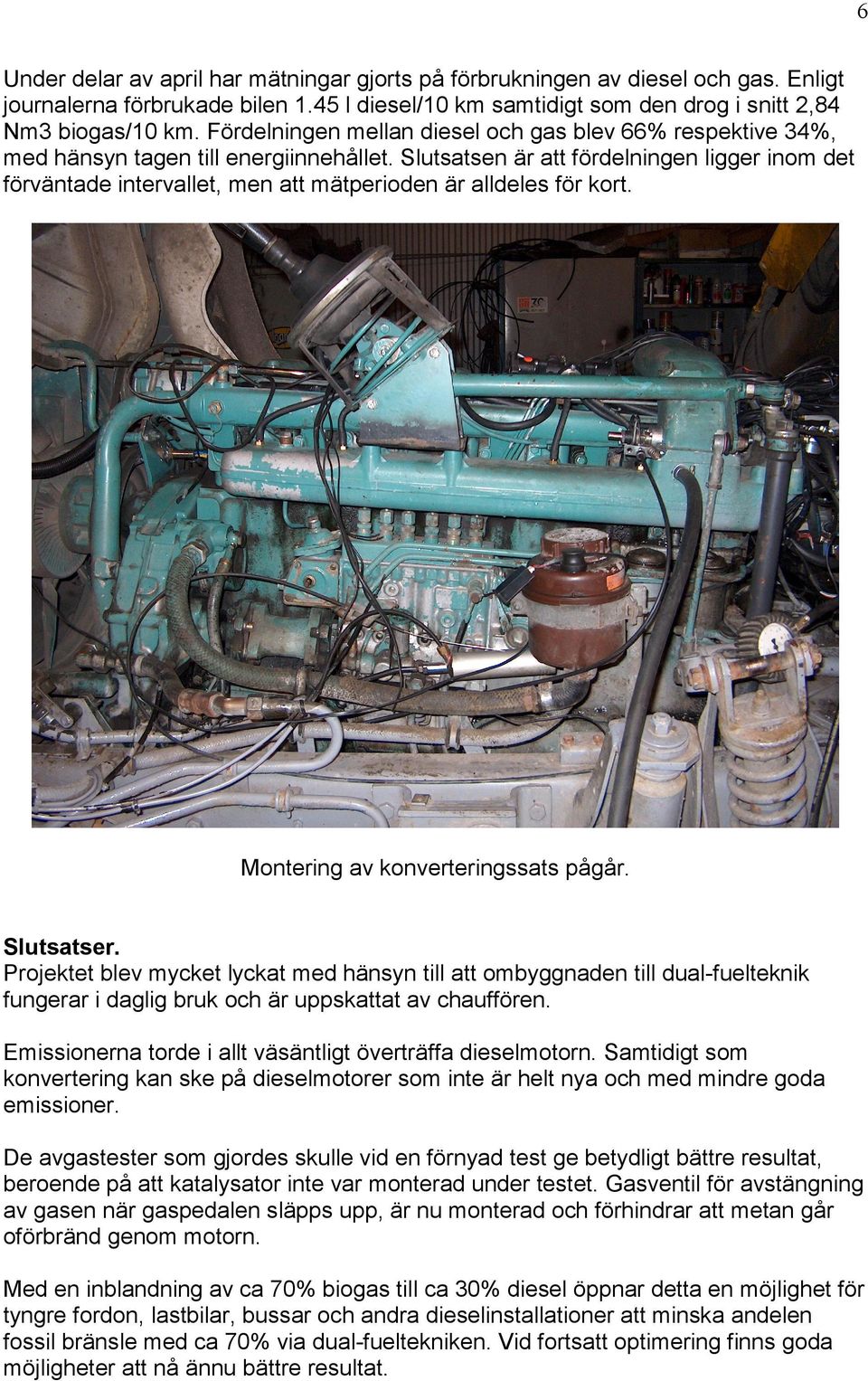 6

Under delar av april har mätningar gjorts på förbrukningen av diesel och gas. Enligt journalerna förbrukade bilen 1.45 l diesel/10 km samtidigt som den drog i snitt 2,84 Nm3 biogas/10 km. Fördelningen mellan diesel och gas blev 66% respektive 34%, med hänsyn tagen till energiinnehållet. Slutsatsen är att fördelningen ligger inom det förväntade intervallet, men att mätperioden är alldeles för kort.

Montering av konverteringssats pågår.

Slutsatser.
Projektet blev mycket lyckat med hänsyn till att ombyggnaden till dual-fuelteknik fungerar i daglig bruk och är uppskattat av chauffören.

Emissionerna torde i allt väsäntligt överträffa dieselmotorn. Samtidigt som konvertering kan ske på dieselmotorer som inte är helt nya och med mindre goda emissioner.

De avgastester som gjordes skulle vid en förnyad test ge betydligt bättre resultat, beroende på att katalysator inte var monterad under testet. Gasventil för avstängning av gasen när gaspedalen släpps upp, är nu monterad och förhindrar att metan går oförbränd genom motorn.

Med en inblandning av ca 70% biogas till ca 30% diesel öppnar detta en möjlighet för tyngre fordon, lastbilar, bussar och andra dieselinstallationer att minska andelen fossil bränsle med ca 70% via dual-fueltekniken. Vid fortsatt optimering finns goda möjligheter att nå ännu bättre resultat.